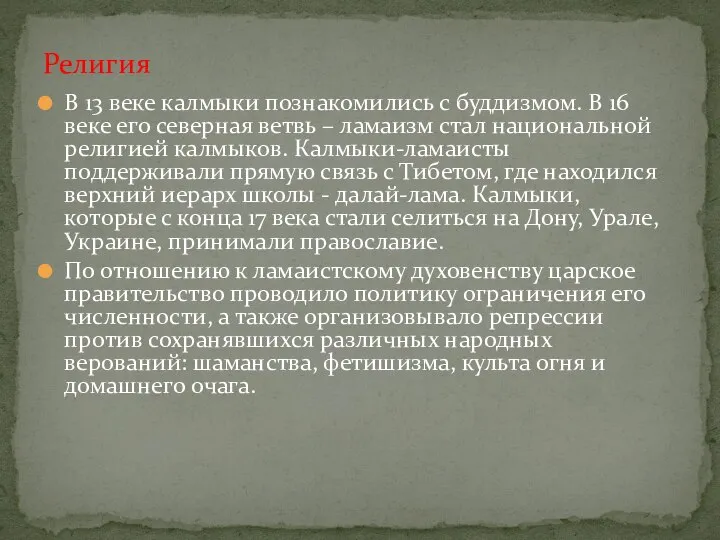 Религия

В 13 веке калмыки познакомились с буддизмом. В 16 веке его северная ветвь – ламаизм стал национальной религией калмыков. Калмыки-ламаисты поддерживали прямую связь с Тибетом, где находился верхний иерарх школы - далай-лама. Калмыки, которые с конца 17 века стали селиться на Дону, Урале, Украине, принимали православие.

По отношению к ламаистскому духовенству царское правительство проводило политику ограничения его численности, а также организовывало репрессии против сохранявшихся различных народных верований: шаманства, фетишизма, культа огня и домашнего очага.